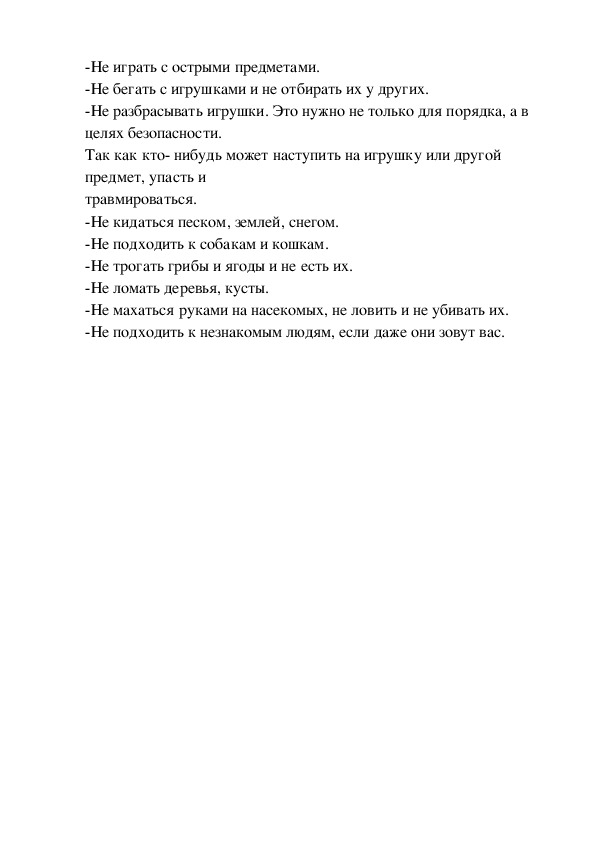 -Не играть с острыми предметами.
-Не бегать с игрушками и не отбирать их у других.
-Не разбрасывать игрушки. Это нужно не только для порядка, а в целях безопасности.
Так как кто- нибудь может наступить на игрушку или другой предмет, упасть и
травмироваться.
-Не кидаться песком, землей, снегом.
-Не подходить к собакам и кошкам.
-Не трогать грибы и ягоды и не есть их.
-Не ломать деревья, кусты.
-Не махаться руками на насекомых, не ловить и не убивать их.
-Не подходить к незнакомым людям, если даже они зовут вас.